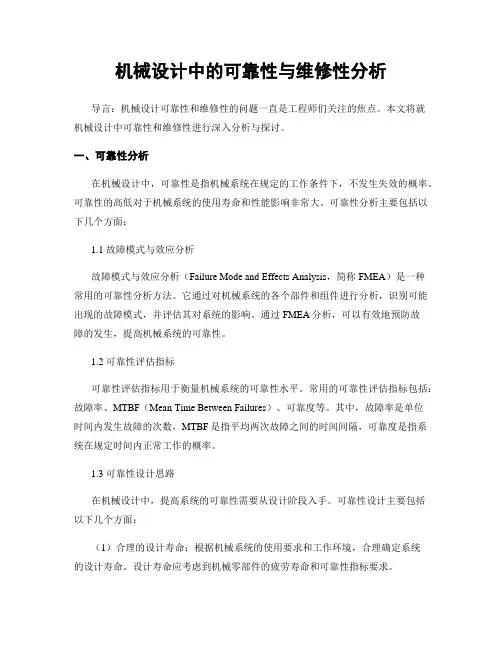 机械设计中的可靠性与维修性分析

导言：机械设计可靠性和维修性的问题一直是工程师们关注的焦点。本文将就机械设计中可靠性和维修性进行深入分析与探讨。

一、可靠性分析

在机械设计中，可靠性是指机械系统在规定的工作条件下，不发生失效的概率。可靠性的高低对于机械系统的使用寿命和性能影响非常大。可靠性分析主要包括以下几个方面：

1.1 故障模式与效应分析

故障模式与效应分析（Failure Mode and Effects Analysis，简称 FMEA）是一种常用的可靠性分析方法。它通过对机械系统的各个部件和组件进行分析，识别可能出现的故障模式，并评估其对系统的影响。通过 FMEA 分析，可以有效地预防故障的发生，提高机械系统的可靠性。

1.2 可靠性评估指标

可靠性评估指标用于衡量机械系统的可靠性水平。常用的可靠性评估指标包括：故障率、MTBF（Mean Time Between Failures）、可靠度等。其中，故障率是单位时间内发生故障的次数，MTBF 是指平均两次故障之间的时间间隔，可靠度是指系统在规定时间内正常工作的概率。

1.3 可靠性设计思路

在机械设计中，提高系统的可靠性需要从设计阶段入手。可靠性设计主要包括以下几个方面：

（1）合理的设计寿命：根据机械系统的使用要求和工作环境，合理确定系统的设计寿命。设计寿命应考虑到机械零部件的疲劳寿命和可靠性指标要求。